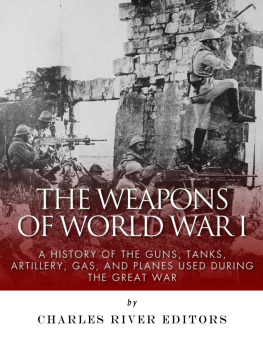 THE WEAPONS OF WORLD WAR I

A HISTORY OF THE GUNS, TANKS, ARTILLERY, GAS, AND PLANES USED DURING THE GREAT WAR

by

CHARLES RIVER EDITORS